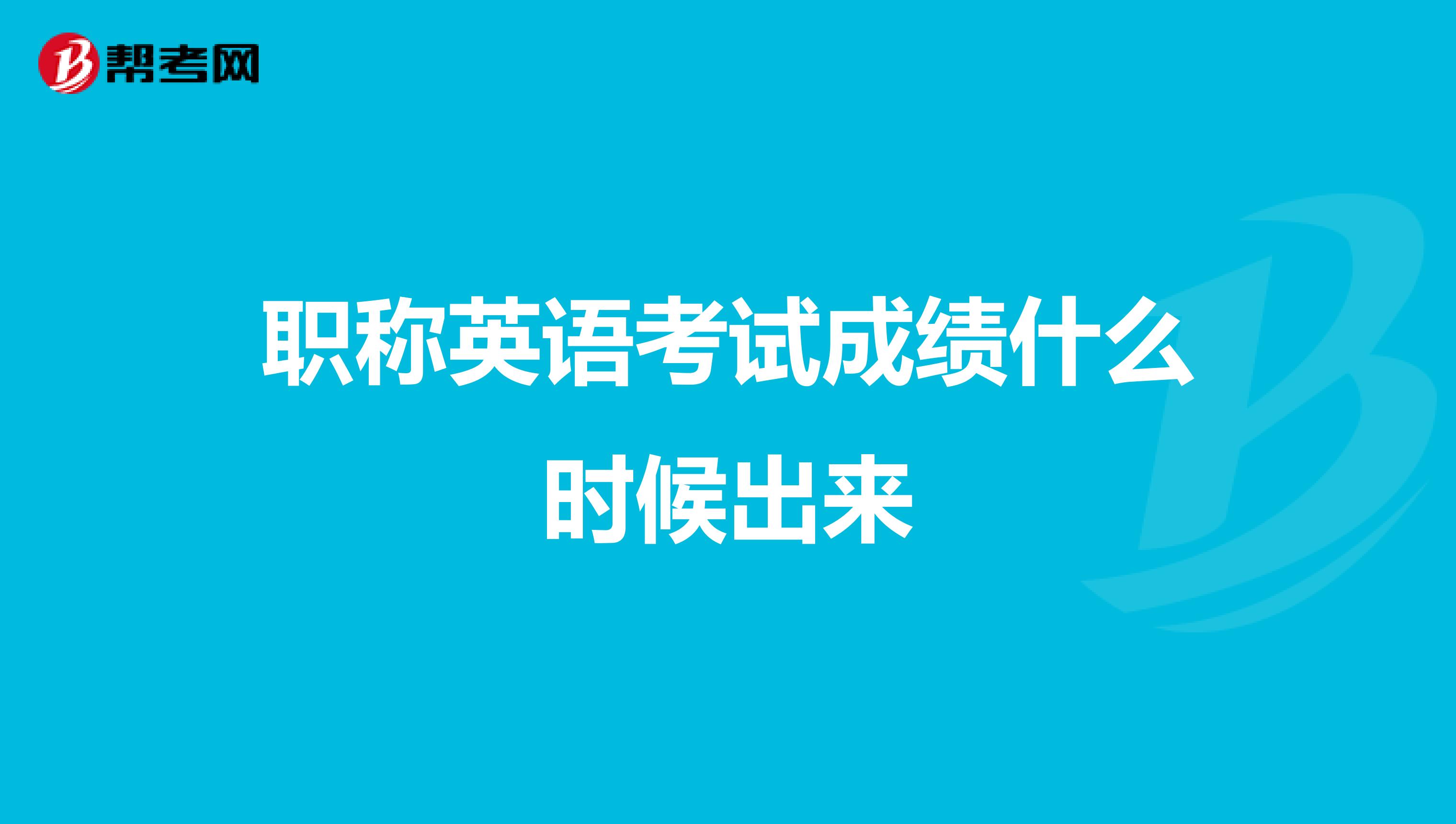 帮考网

职称英语考试成绩什么时候出来